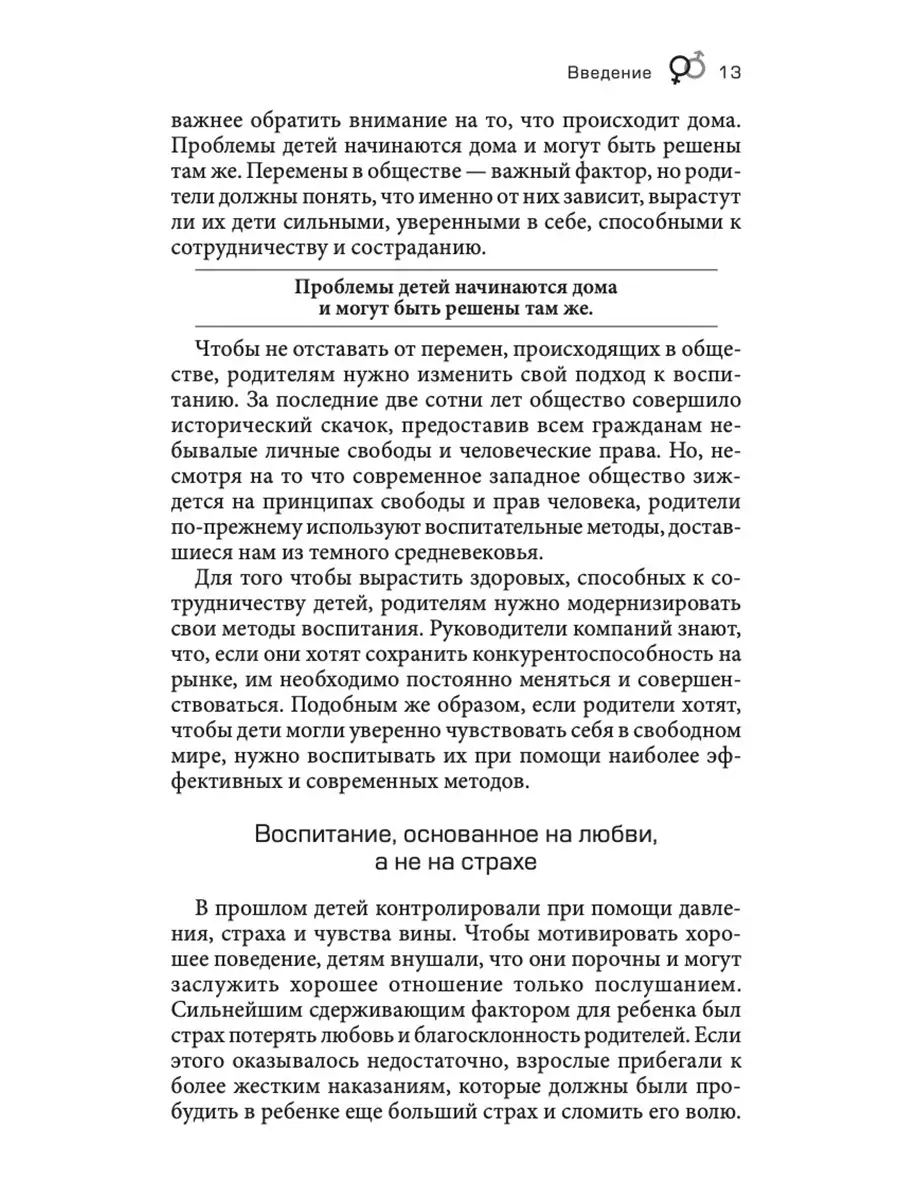 Введение 13

важнее обратить внимание на то, что происходит дома. Проблемы детей начинаются дома и могут быть решены там же. Перемены в обществе — важный фактор, но родители должны понять, что именно от них зависит, вырастут ли их дети сильными, уверенными в себе, способными к сотрудничеству и состраданию.

Проблемы детей начинаются дома и могут быть решены там же.

Чтобы не отставать от перемен, происходящих в обществе, родителям нужно изменить свой подход к воспитанию. За последние две сотни лет общество совершило исторический скачок, предоставив всем гражданам небывалые личные свободы и человеческие права. Но, несмотря на то что современное западное общество зиждется на принципах свободы и прав человека, родители по-прежнему используют воспитательные методы, доставшиеся нам из темного средневековья.

Для того чтобы вырастить здоровых, способных к сотрудничеству детей, родителям нужно модернизировать свои методы воспитания. Руководители компаний знают, что, если они хотят сохранить конкурентоспособность на рынке, им необходимо постоянно меняться и совершенствоваться. Подобным же образом, если родители хотят, чтобы дети могли уверенно чувствовать себя в свободном мире, нужно воспитывать их при помощи наиболее эффективных и современных методов.

Воспитание, основанное на любви, а не на страхе

В прошлом детей контролировали при помощи давления, страха и чувства вины. Чтобы мотивировать хорошее поведение, детям внушали, что они порочны и могут заслужить хорошее отношение только послушанием. Сильнейшим сдерживающим фактором для ребенка был страх потерять любовь и благосклонность родителей. Если этого оказывалось недостаточно, взрослые прибегали к более жестким наказаниям, которые должны были пробудить в ребенке еще больший страх и сломить его волю.